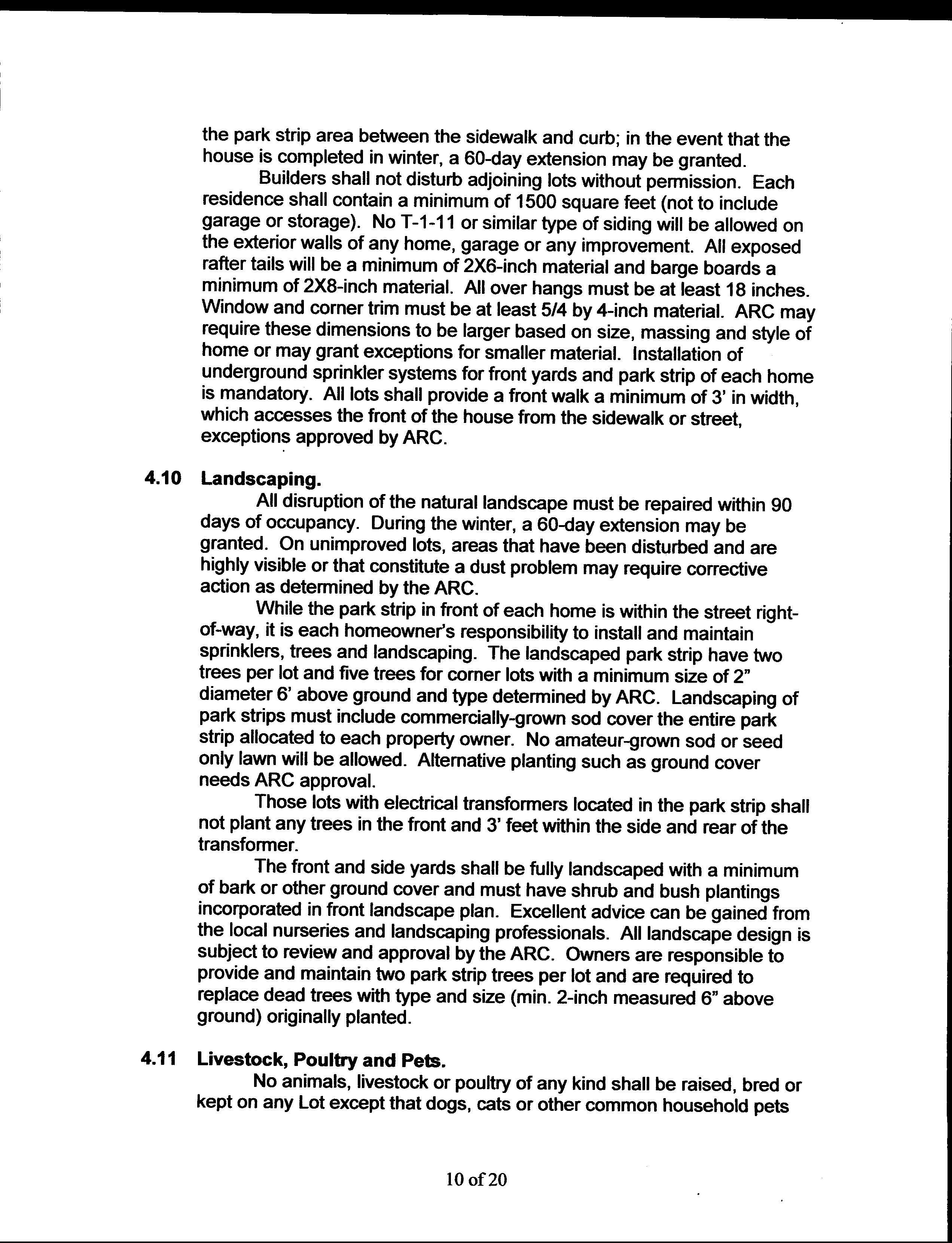 the park strip area between the sidewalk and curb; in the event that the house is completed in winter, a 60-day extension may be granted.

Builders shall not disturb adjoining lots without permission. Each residence shall contain a minimum of 1500 square feet (not to include garage or storage). No T-1-11 or similar type of siding will be allowed on the exterior walls of any home, garage or any improvement. All exposed rafter tails will be a minimum of 2X6-inch material and barge boards a minimum of 2X8-inch material. All over hangs must be at least 18 inches. Window and corner trim must be at least 5/4 by 4-inch material. ARC may require these dimensions to be larger based on size, massing and style of home or may grant exceptions for smaller material. Installation of underground sprinkler systems for front yards and park strip of each home is mandatory. All lots shall provide a front walk a minimum of 3' in width, which accesses the front of the house from the sidewalk or street, exceptions approved by ARC.

4.10 Landscaping.

All disruption of the natural landscape must be repaired within 90 days of occupancy. During the winter, a 60-day extension may be granted. On unimproved lots, areas that have been disturbed and are highly visible or that constitute a dust problem may require corrective action as determined by the ARC.

While the park strip in front of each home is within the street right-of-way, it is each homeowner's responsibility to install and maintain sprinklers, trees and landscaping. The landscaped park strip have two trees per lot and five trees for corner lots with a minimum size of 2" diameter 6' above ground and type determined by ARC. Landscaping of park strips must include commercially-grown sod cover the entire park strip allocated to each property owner. No amateur-grown sod or seed only lawn will be allowed. Alternative planting such as ground cover needs ARC approval.

Those lots with electrical transformers located in the park strip shall not plant any trees in the front and 3' feet within the side and rear of the transformer.

The front and side yards shall be fully landscaped with a minimum of bark or other ground cover and must have shrub and bush plantings incorporated in front landscape plan. Excellent advice can be gained from the local nurseries and landscaping professionals. All landscape design is subject to review and approval by the ARC. Owners are responsible to provide and maintain two park strip trees per lot and are required to replace dead trees with type and size (min. 2-inch measured 6" above ground) originally planted.

4.11 Livestock, Poultry and Pets.

No animals, livestock or poultry of any kind shall be raised, bred or kept on any Lot except that dogs, cats or other common household pets

10 of 20